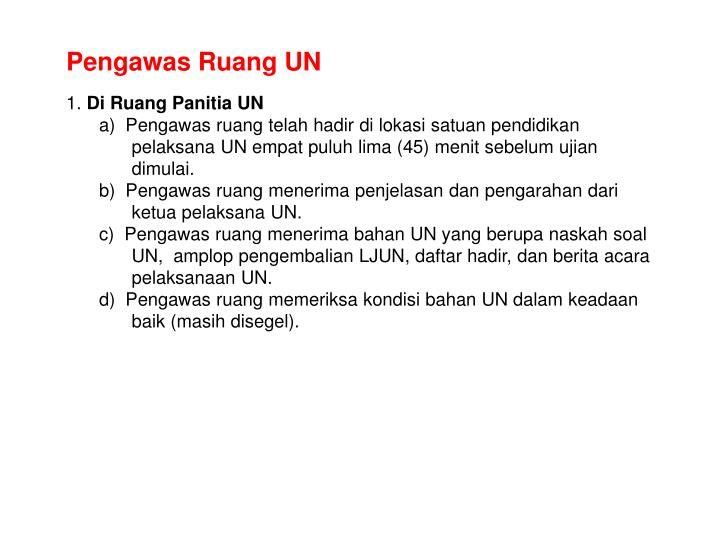 Pengawas Ruang UN

1. Di Ruang Panitia UN

a) Pengawas ruang telah hadir di lokasi satuan pendidikan pelaksana UN empat puluh lima (45) menit sebelum ujian dimulai.

b) Pengawas ruang menerima penjelasan dan pengarahan dari ketua pelaksana UN.

c) Pengawas ruang menerima bahan UN yang berupa naskah soal UN, amplop pengembalian LJUN, daftar hadir, dan berita acara pelaksanaan UN.

d) Pengawas ruang memeriksa kondisi bahan UN dalam keadaan baik (masih disegel).